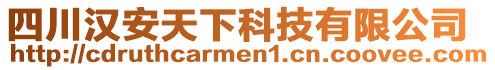 四川汉安天下科技有限公司
http://cdruthcarmen1.cn.coovee.com